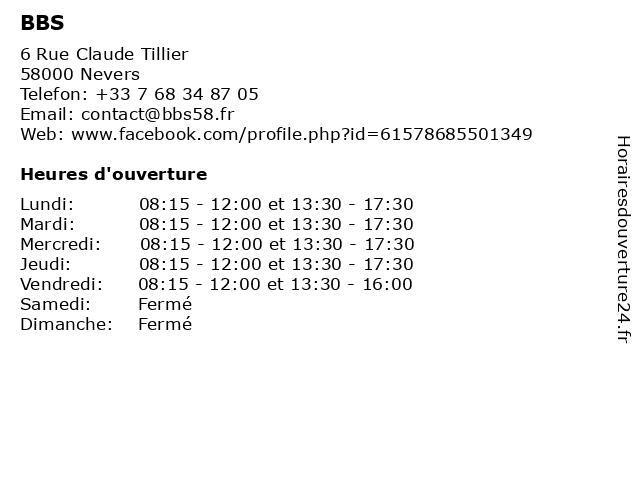 BBS

6 Rue Claude Tillier
58000 Nevers
Telefon: +33 7 68 34 87 05
Email: contact@bbs58.fr
Web: www.facebook.com/profile.php?id=61578685501349

Heures d'ouverture

Lundi: 08:15 - 12:00 et 13:30 - 17:30
Mardi: 08:15 - 12:00 et 13:30 - 17:30
Mercredi: 08:15 - 12:00 et 13:30 - 17:30
Jeudi: 08:15 - 12:00 et 13:30 - 17:30
Vendredi: 08:15 - 12:00 et 13:30 - 16:00
Samedi: Fermé
Dimanche: Fermé

Horairesdouverture24.fr